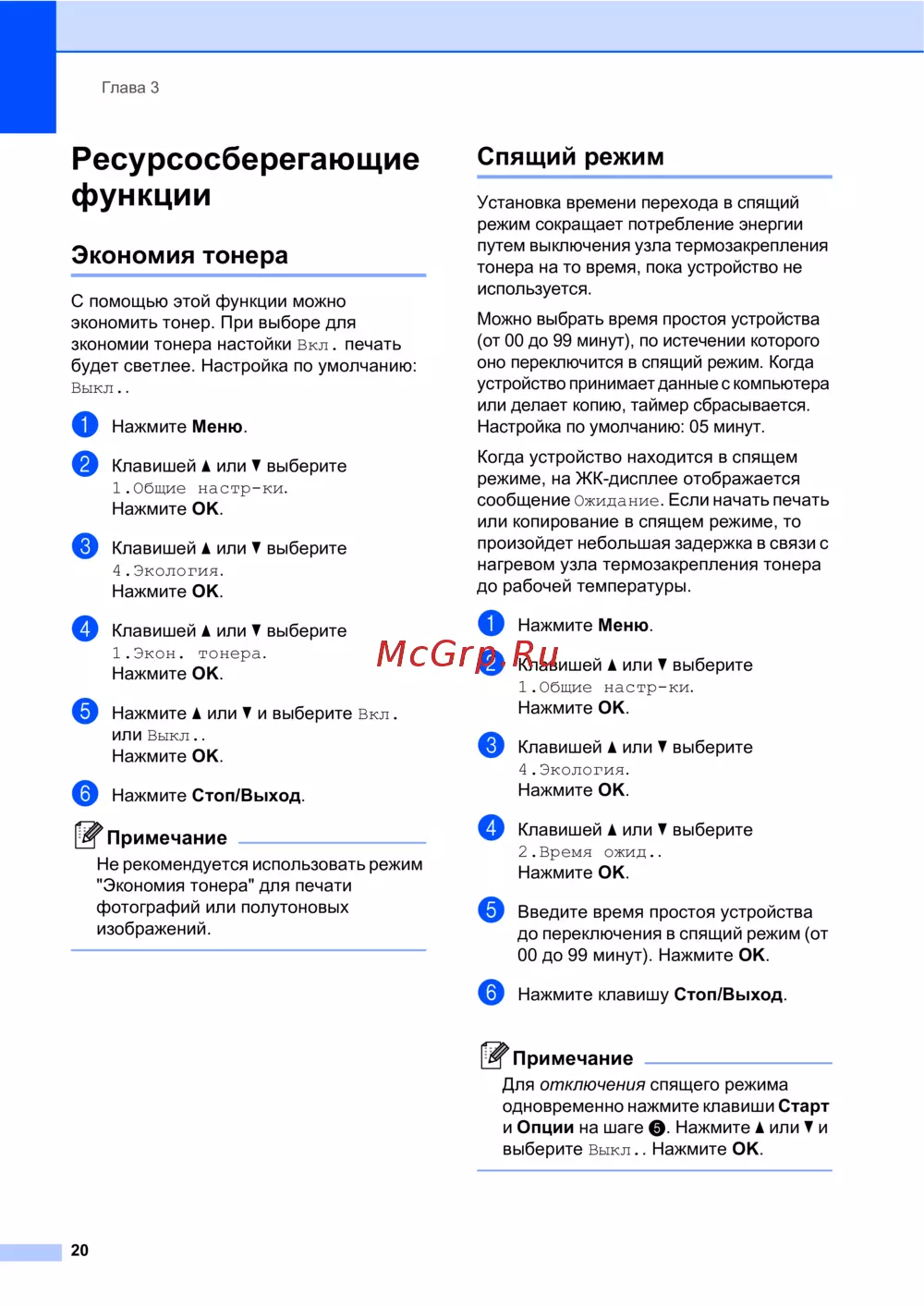 Глава 3

Ресурсосберегающие функции

Экономия тонера

С помощью этой функции можно экономить тонер. При выборе для экономии тонера настойки Вкл. печать будет светлее. Настройка по умолчанию: Выкл..

1 Нажмите Меню.

2 Клавишей ▲ или ▼ выберите 1.Общие настр-ки. Нажмите OK.

3 Клавишей ▲ или ▼ выберите 4.Экология. Нажмите OK.

4 Клавишей ▲ или ▼ выберите 1.Экон. тонера. Нажмите OK.

5 Нажмите ▲ или ▼ и выберите Вкл. или Выкл.. Нажмите OK.

6 Нажмите Стоп/Выход.

Примечание

Не рекомендуется использовать режим "Экономия тонера" для печати фотографий или полутоновых изображений.

Спящий режим

Установка времени перехода в спящий режим сокращает потребление энергии путем выключения узла термозакрепления тонера на то время, пока устройство не используется.

Можно выбрать время простоя устройства (от 00 до 99 минут), по истечении которого оно переключится в спящий режим. Когда устройство принимает данные с компьютера или делает копию, таймер сбрасывается. Настройка по умолчанию: 05 минут.

Когда устройство находится в спящем режиме, на ЖК-дисплее отображается сообщение Ожидание. Если начать печать или копирование в спящем режиме, то произойдет небольшая задержка в связи с нагревом узла термозакрепления тонера до рабочей температуры.

1 Нажмите Меню.

2 Клавишей ▲ или ▼ выберите 1.Общие настр-ки. Нажмите OK.

McGrp.Ru

3 Клавишей ▲ или ▼ выберите 4.Экология. Нажмите OK.

4 Клавишей ▲ или ▼ выберите 2.Время ожид.. Нажмите OK.

5 Введите время простоя устройства до переключения в спящий режим (от 00 до 99 минут). Нажмите OK.

6 Нажмите клавишу Стоп/Выход.

Примечание

Для отключения спящего режима одновременно нажмите клавиши Старт и Опции на шаге 5. Нажмите ▲ или ▼ и выберите Выкл.. Нажмите OK.

20